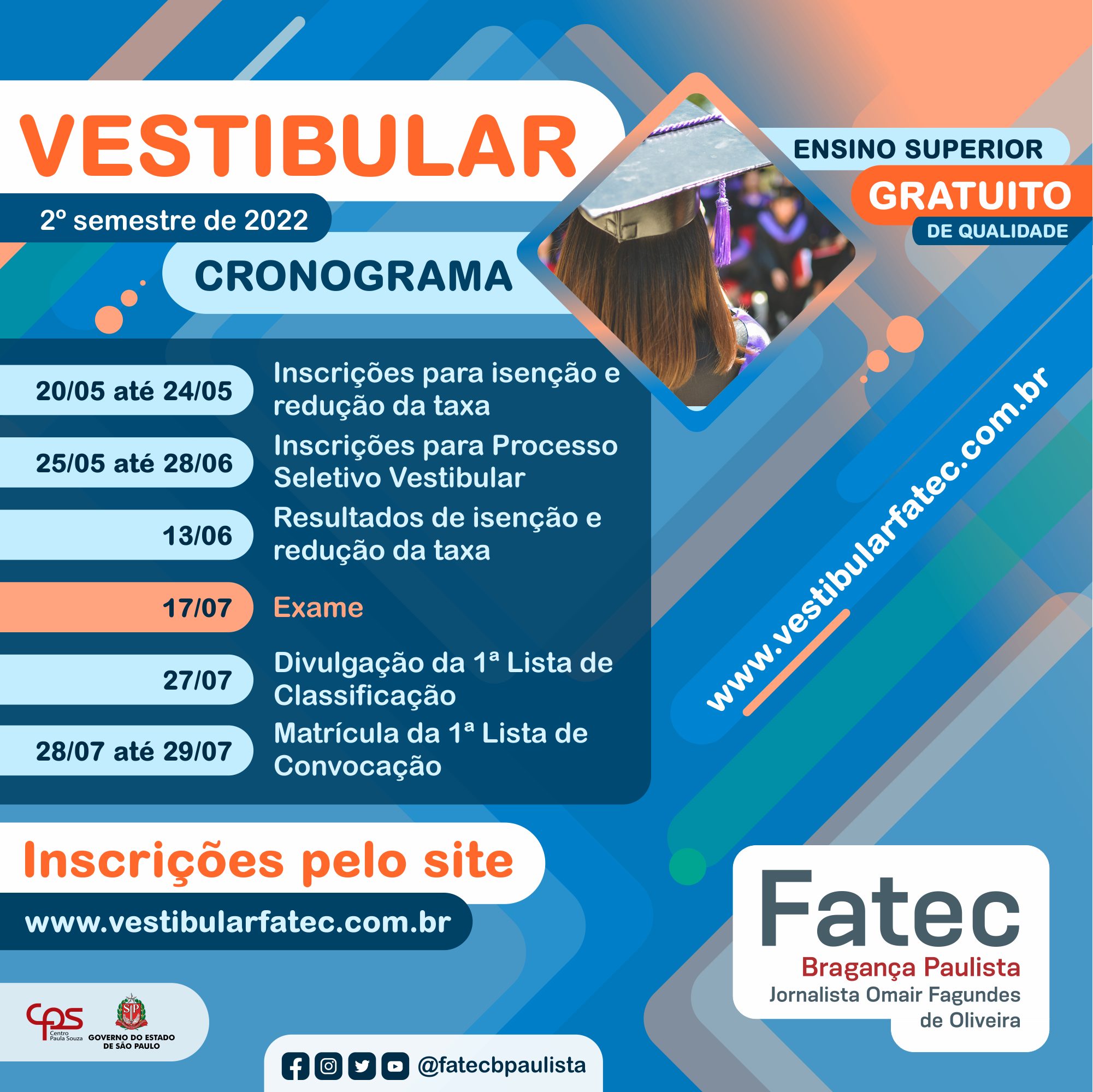 VESTIBULAR

2º semestre de 2022

CRONOGRAMA

ENSINO SUPERIOR
GRATUITO
DE QUALIDADE

| | |
|---|---|
| 20/05 até 24/05 | Inscrições para isenção e redução da taxa |
| 25/05 até 28/06 | Inscrições para Processo Seletivo Vestibular |
| 13/06 | Resultados de isenção e redução da taxa |
| 17/07 | Exame |
| 27/07 | Divulgação da 1ª Lista de Classificação |
| 28/07 até 29/07 | Matrícula da 1ª Lista de Convocação |

www.vestibularfatec.com.br

Inscrições pelo site

www.vestibularfatec.com.br

Fatec
Bragança Paulista
Jornalista Omair Fagundes de Oliveira

cps Centro Paula Souza
SP
GOVERNO DO ESTADO DE SÃO PAULO

@fatecbpaulista